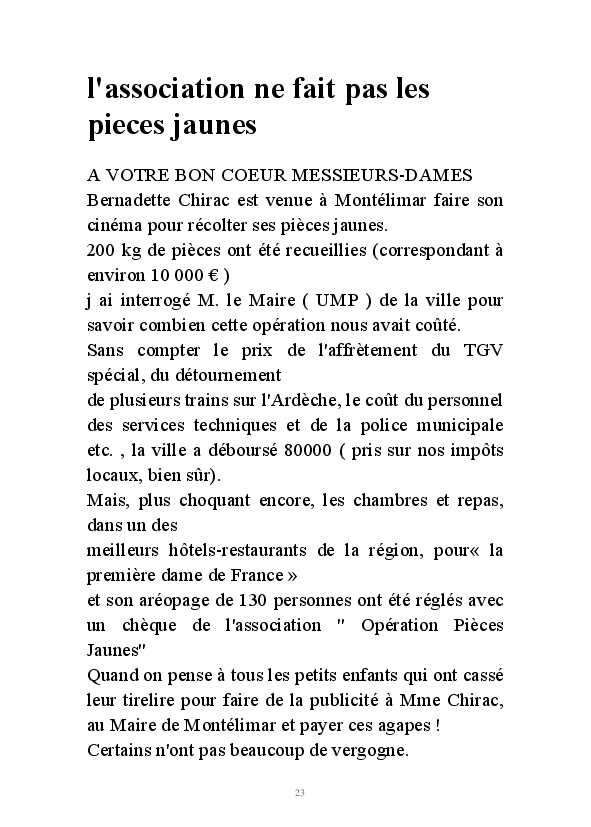 l'association ne fait pas les pieces jaunes

A VOTRE BON COEUR MESSIEURS-DAMES
Bernadette Chirac est venue à Montélimar faire son cinéma pour récolter ses pièces jaunes.
200 kg de pièces ont été recueillies (correspondant à environ 10 000 € )
j ai interrogé M. le Maire ( UMP ) de la ville pour savoir combien cette opération nous avait coûté.
Sans compter le prix de l'affrètement du TGV spécial, du détournement
de plusieurs trains sur l'Ardèche, le coût du personnel des services techniques et de la police municipale etc. , la ville a déboursé 80000 ( pris sur nos impôts locaux, bien sûr).
Mais, plus choquant encore, les chambres et repas, dans un des
meilleurs hôtels-restaurants de la région, pour« la première dame de France »
et son aréopage de 130 personnes ont été réglés avec un chèque de l'association " Opération Pièces Jaunes"
Quand on pense à tous les petits enfants qui ont cassé leur tirelire pour faire de la publicité à Mme Chirac, au Maire de Montélimar et payer ces agapes !
Certains n'ont pas beaucoup de vergogne.

23